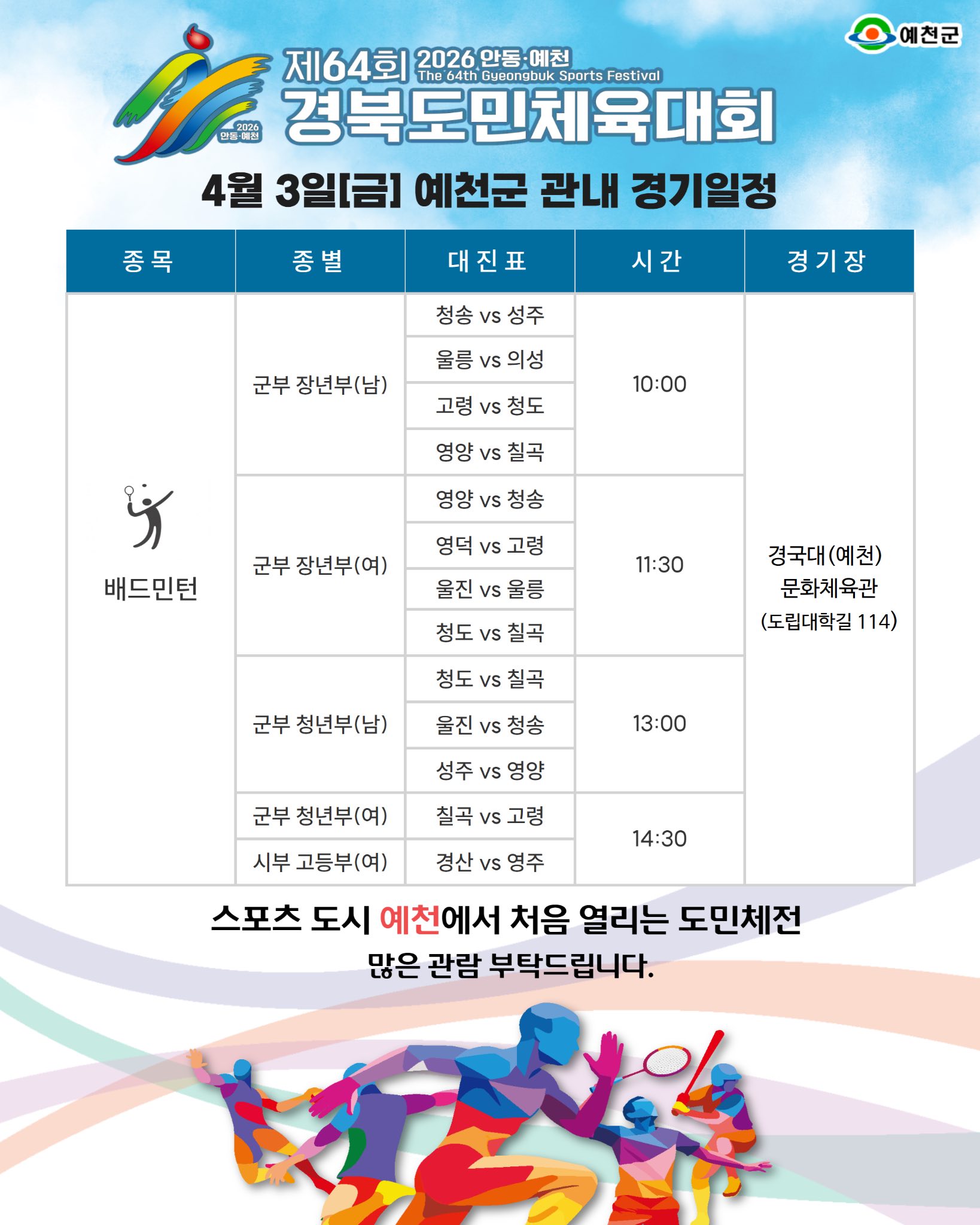 예천군

2026 안동·예천

제64회 2026 안동·예천
The 64th Gyeongbuk Sports Festival
경북도민체육대회

4월 3일[금] 예천군 관내 경기일정

| 종목 | 종별 | 대진표 | 시간 | 경기장 |
|---|---|---|---|---|
| 배드민턴 | 군부 장년부(남) | 청송 vs 성주 | 10:00 | 경국대(예천) 문화체육관 (도립대학길 114) |
| | | 울릉 vs 의성 | | |
| | | 고령 vs 청도 | | |
| | | 영양 vs 칠곡 | | |
| | 군부 장년부(여) | 영양 vs 청송 | 11:30 | |
| | | 영덕 vs 고령 | | |
| | | 울진 vs 울릉 | | |
| | | 청도 vs 칠곡 | | |
| | 군부 청년부(남) | 청도 vs 칠곡 | 13:00 | |
| | | 울진 vs 청송 | | |
| | | 성주 vs 영양 | | |
| | 군부 청년부(여) | 칠곡 vs 고령 | 14:30 | |
| | 시부 고등부(여) | 경산 vs 영주 | | |

스포츠 도시 예천에서 처음 열리는 도민체전
많은 관람 부탁드립니다.